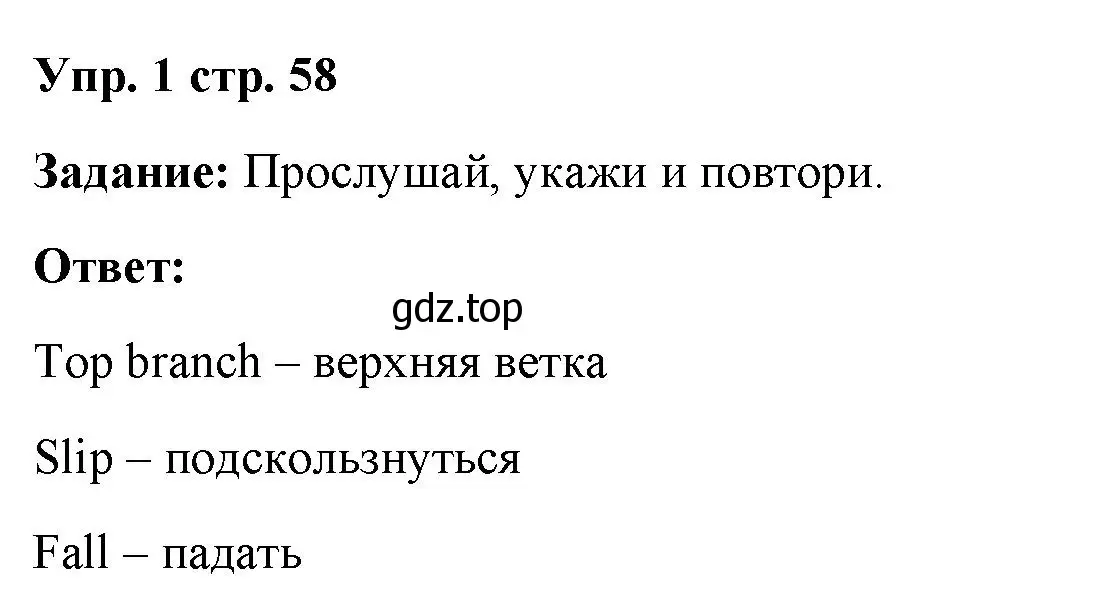 Упр. 1 стр. 58

Задание: Прослушай, укажи и повтори.

Ответ:

gdz.top

Top branch – верхняя ветка

Slip – подскользнуться

Fall – падать